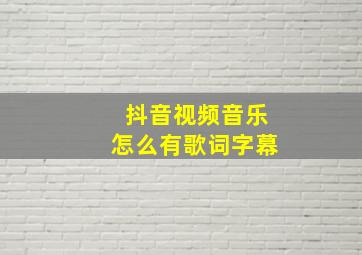 抖音视频音乐
怎么有歌词字幕